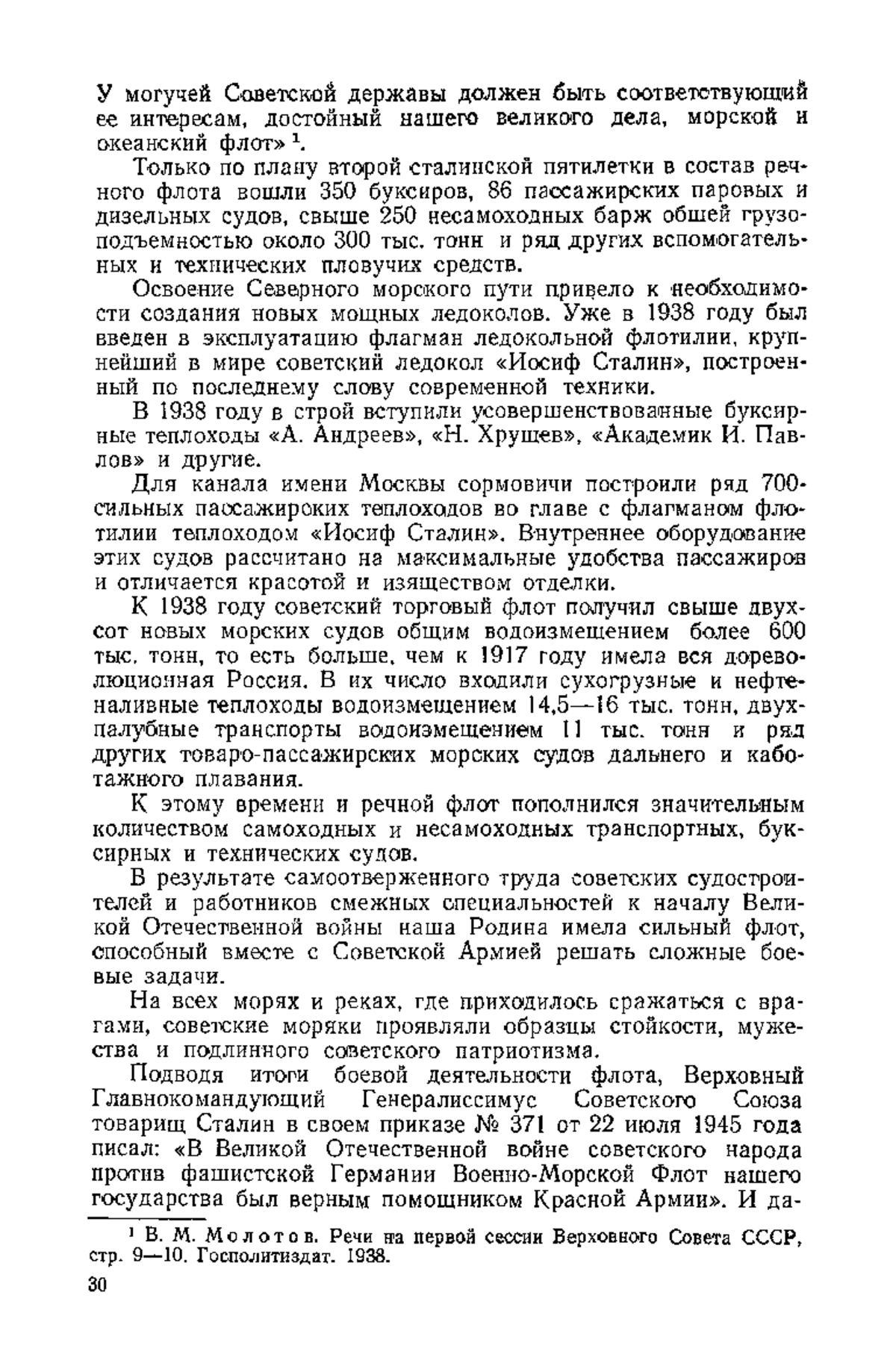 У могучей Советской державы должен быть соответствующий ее интересам, достойный нашего великого дела, морской и океанский флот» $^1$.

Только по плану второй сталинской пятилетки в состав речного флота вошли 350 буксиров, 86 пассажирских паровых и дизельных судов, свыше 250 несамоходных барж общей грузоподъемностью около 300 тыс. тонн и ряд других вспомогательных и технических пловучих средств.

Освоение Северного морского пути привело к необходимости создания новых мощных ледоколов. Уже в 1938 году был введен в эксплуатацию флагман ледокольной флотилии, крупнейший в мире советский ледокол «Иосиф Сталин», построенный по последнему слову современной техники.

В 1938 году в строй вступили усовершенствованные буксирные теплоходы «А. Андреев», «Н. Хрущев», «Академик И. Павлов» и другие.

Для канала имени Москвы сормовичи построили ряд 700-сильных пассажирских теплоходов во главе с флагманом флотилии теплоходом «Иосиф Сталин». Внутреннее оборудование этих судов рассчитано на максимальные удобства пассажиров и отличается красотой и изяществом отделки.

К 1938 году советский торговый флот получил свыше двухсот новых морских судов общим водоизмещением более 600 тыс. тонн, то есть больше, чем к 1917 году имела вся дореволюционная Россия. В их число входили сухогрузные и нефтеналивные теплоходы водоизмещением 14,5—16 тыс. тонн, двухпалубные транспорты водоизмещением 11 тыс. тонн и ряд других товаро-пассажирских морских судов дальнего и каботажного плавания.

К этому времени и речной флот пополнился значительным количеством самоходных и несамоходных транспортных, буксирных и технических судов.

В результате самоотверженного труда советских судостроителей и работников смежных специальностей к началу Великой Отечественной войны наша Родина имела сильный флот, способный вместе с Советской Армией решать сложные боевые задачи.

На всех морях и реках, где приходилось сражаться с врагами, советские моряки проявляли образцы стойкости, мужества и подлинного советского патриотизма.

Подводя итоги боевой деятельности флота, Верховный Главнокомандующий Генералиссимус Советского Союза товарищ Сталин в своем приказе № 371 от 22 июля 1945 года писал: «В Великой Отечественной войне советского народа против фашистской Германии Военно-Морской Флот нашего государства был верным помощником Красной Армии». И да-

$^1$ В. М. Молотов. Речи на первой сессии Верховного Совета СССР, стр. 9—10. Госполитиздат. 1938.

30